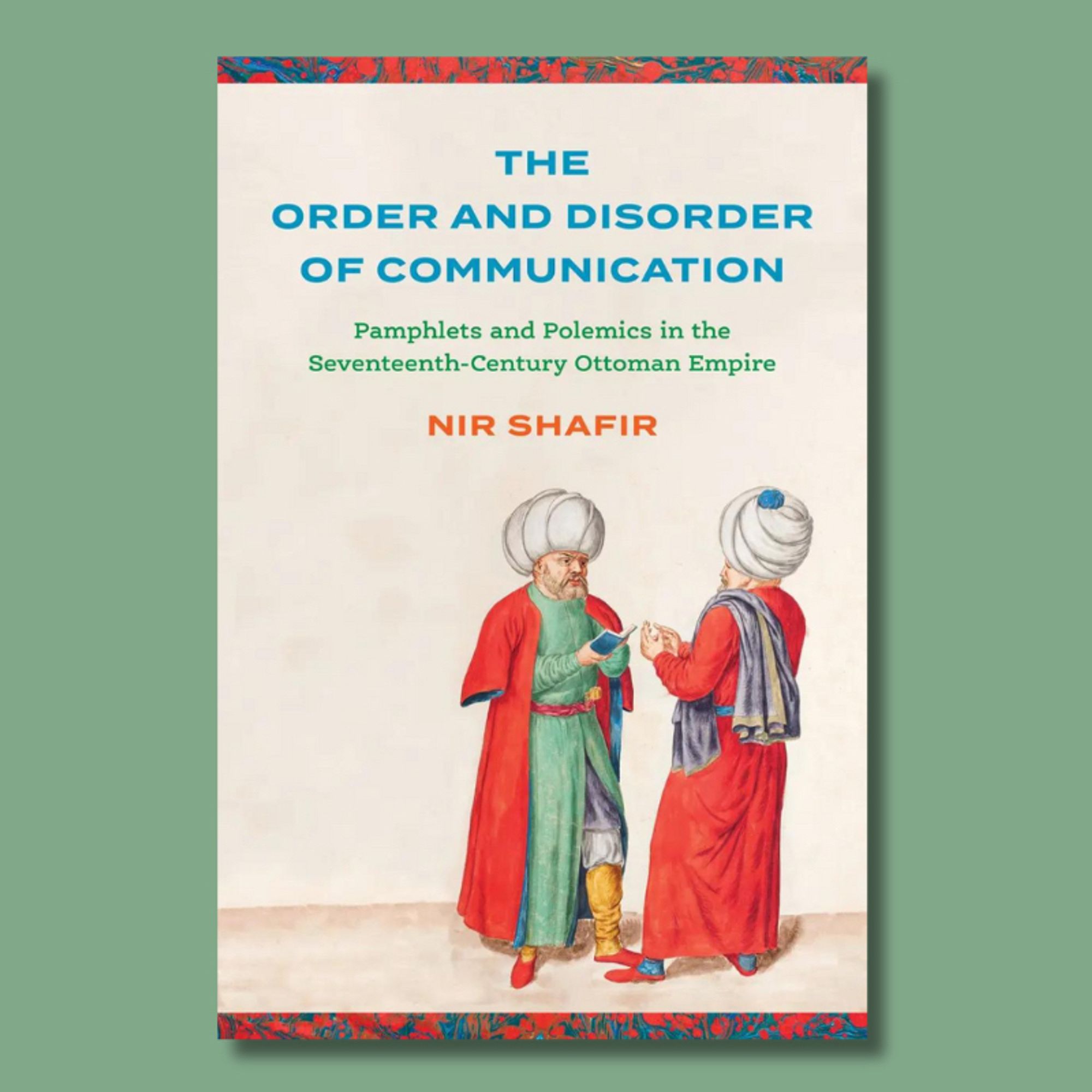 THE
ORDER AND DISORDER
OF COMMUNICATION

Pamphlets and Polemics in the
Seventeenth-Century Ottoman Empire

NIR SHAFIR